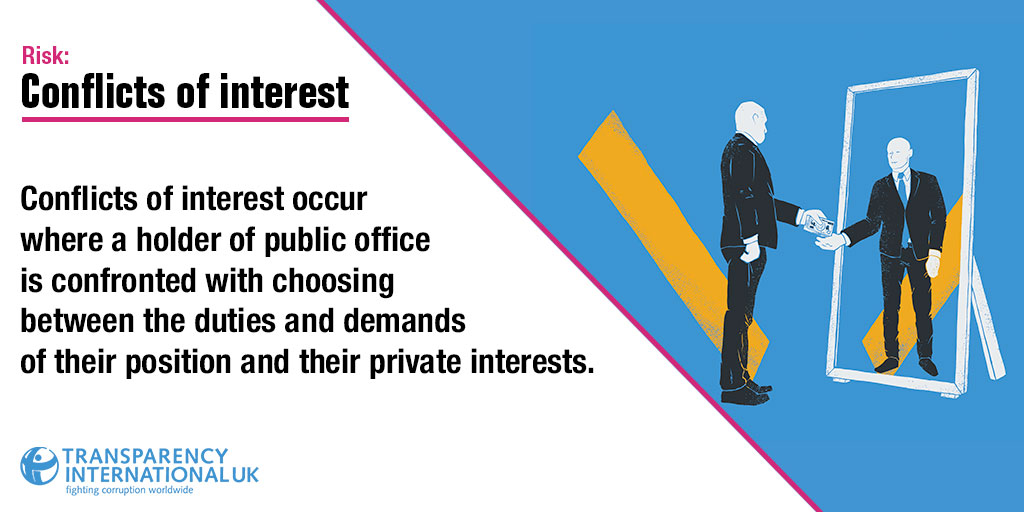 Risk:
Conflicts of interest

Conflicts of interest occur where a holder of public office is confronted with choosing between the duties and demands of their position and their private interests.

TRANSPARENCY INTERNATIONAL UK
fighting corruption worldwide